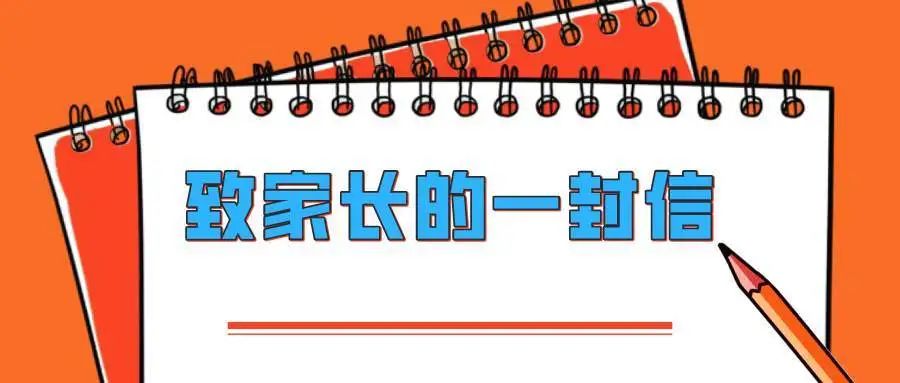 致家长的一封信